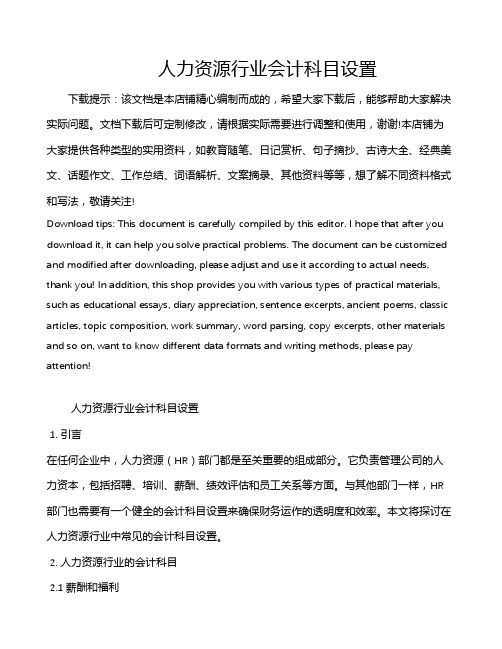 人力资源行业会计科目设置

下载提示：该文档是本店铺精心编制而成的，希望大家下载后，能够帮助大家解决实际问题。文档下载后可定制修改，请根据实际需要进行调整和使用，谢谢!本店铺为大家提供各种类型的实用资料，如教育随笔、日记赏析、句子摘抄、古诗大全、经典美文、话题作文、工作总结、词语解析、文案摘录、其他资料等等，想了解不同资料格式和写法，敬请关注!

Download tips: This document is carefully compiled by this editor. I hope that after you download it, it can help you solve practical problems. The document can be customized and modified after downloading, please adjust and use it according to actual needs, thank you! In addition, this shop provides you with various types of practical materials, such as educational essays, diary appreciation, sentence excerpts, ancient poems, classic articles, topic composition, work summary, word parsing, copy excerpts, other materials and so on, want to know different data formats and writing methods, please pay attention!

人力资源行业会计科目设置

1. 引言

在任何企业中，人力资源（HR）部门都是至关重要的组成部分。它负责管理公司的人力资本，包括招聘、培训、薪酬、绩效评估和员工关系等方面。与其他部门一样，HR部门也需要有一个健全的会计科目设置来确保财务运作的透明度和效率。本文将探讨在人力资源行业中常见的会计科目设置。

2. 人力资源行业的会计科目

2.1 薪酬和福利